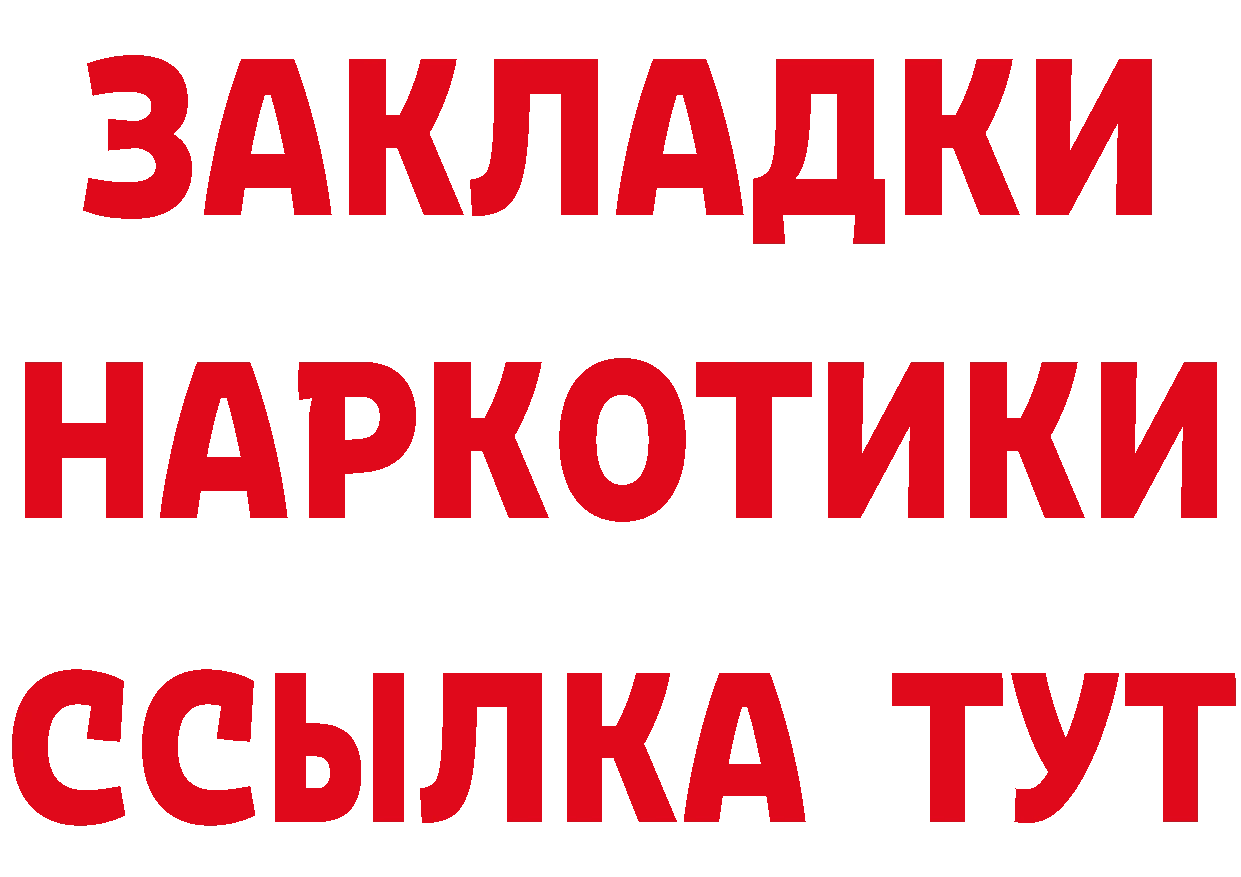 ЗАКЛАДКИ НАРКОТИКИ ССЫЛКА ТУТ